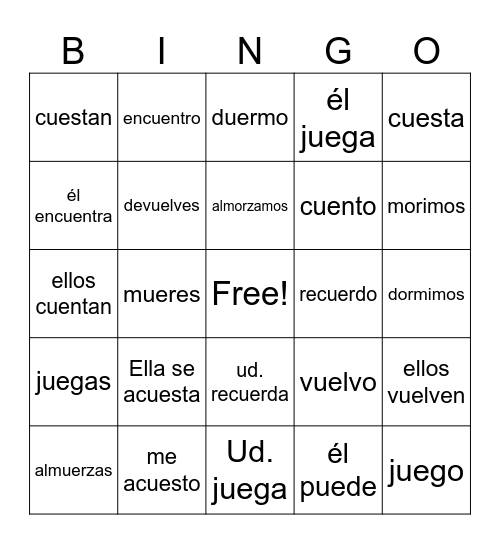 | B | I | N | G | O |
|---|---|---|---|---|
| cuestan | encuentro | duermo | él juega | cuesta |
| él encuentra | devuelves | almorzamos | cuento | morimos |
| ellos cuentan | mueres | Free! | recuerdo | dormimos |
| juegas | Ella se acuesta | ud. recuerda | vuelvo | ellos vuelven |
| almuerzas | me acuesto | Ud. juega | él puede | juego |